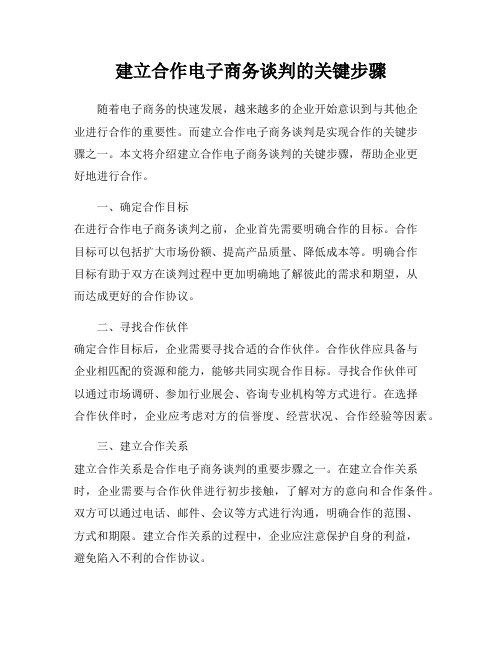 建立合作电子商务谈判的关键步骤

随着电子商务的快速发展，越来越多的企业开始意识到与其他企业进行合作的重要性。而建立合作电子商务谈判是实现合作的关键步骤之一。本文将介绍建立合作电子商务谈判的关键步骤，帮助企业更好地进行合作。

一、确定合作目标
在进行合作电子商务谈判之前，企业首先需要明确合作的目标。合作目标可以包括扩大市场份额、提高产品质量、降低成本等。明确合作目标有助于双方在谈判过程中更加明确地了解彼此的需求和期望，从而达成更好的合作协议。

二、寻找合作伙伴
确定合作目标后，企业需要寻找合适的合作伙伴。合作伙伴应具备与企业相匹配的资源和能力，能够共同实现合作目标。寻找合作伙伴可以通过市场调研、参加行业展会、咨询专业机构等方式进行。在选择合作伙伴时，企业应考虑对方的信誉度、经营状况、合作经验等因素。

三、建立合作关系
建立合作关系是合作电子商务谈判的重要步骤之一。在建立合作关系时，企业需要与合作伙伴进行初步接触，了解对方的意向和合作条件。双方可以通过电话、邮件、会议等方式进行沟通，明确合作的范围、方式和期限。建立合作关系的过程中，企业应注意保护自身的利益，避免陷入不利的合作协议。